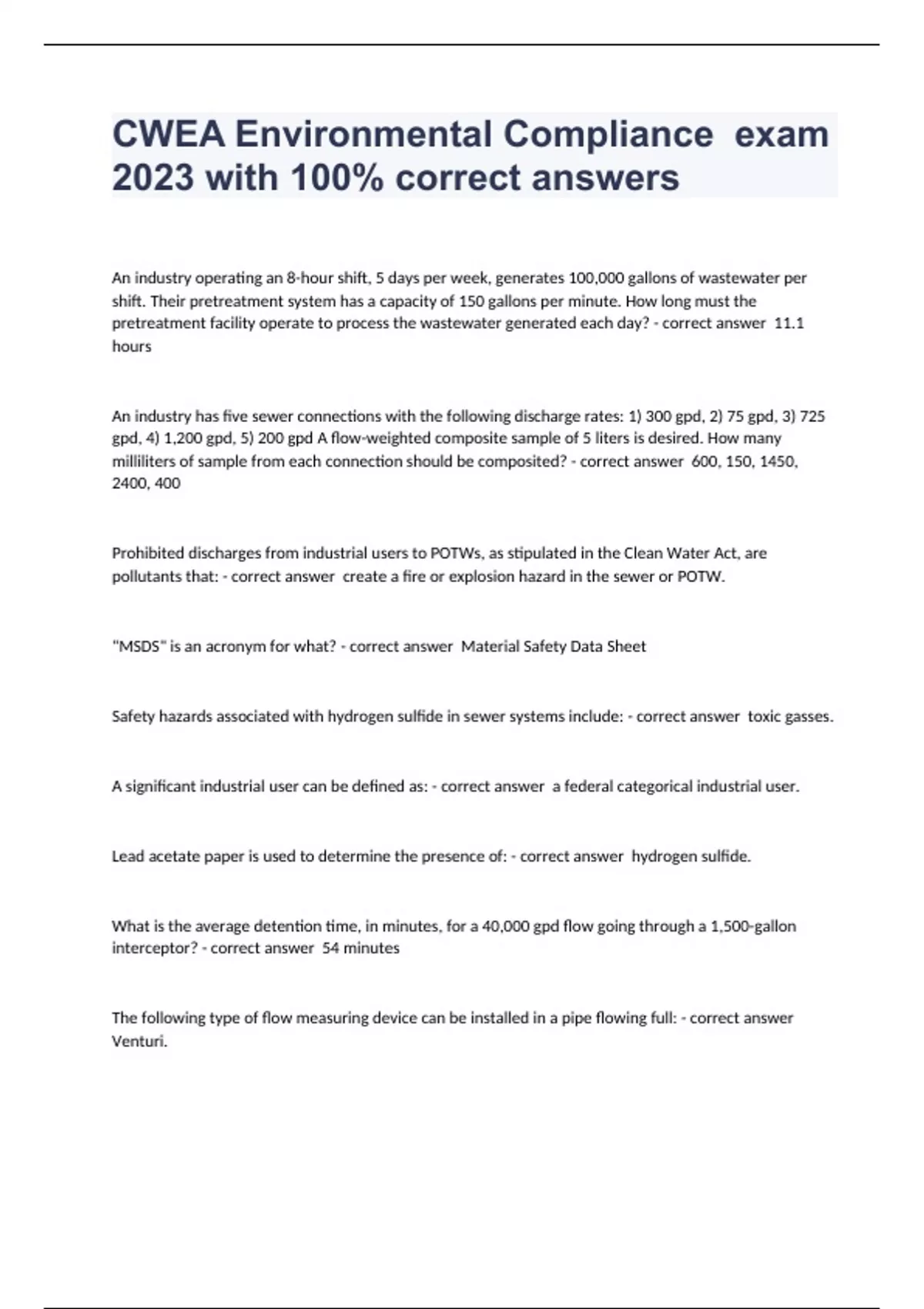 CWEA Environmental Compliance exam 2023 with 100% correct answers

An industry operating an 8-hour shift, 5 days per week, generates 100,000 gallons of wastewater per shift. Their pretreatment system has a capacity of 150 gallons per minute. How long must the pretreatment facility operate to process the wastewater generated each day? - correct answer 11.1 hours

An industry has five sewer connections with the following discharge rates: 1) 300 gpd, 2) 75 gpd, 3) 725 gpd, 4) 1,200 gpd, 5) 200 gpd A flow-weighted composite sample of 5 liters is desired. How many milliliters of sample from each connection should be composited? - correct answer 600, 150, 1450, 2400, 400

Prohibited discharges from industrial users to POTWs, as stipulated in the Clean Water Act, are pollutants that: - correct answer create a fire or explosion hazard in the sewer or POTW.

"MSDS" is an acronym for what? - correct answer Material Safety Data Sheet

Safety hazards associated with hydrogen sulfide in sewer systems include: - correct answer toxic gasses.

A significant industrial user can be defined as: - correct answer a federal categorical industrial user.

Lead acetate paper is used to determine the presence of: - correct answer hydrogen sulfide.

What is the average detention time, in minutes, for a 40,000 gpd flow going through a 1,500-gallon interceptor? - correct answer 54 minutes

The following type of flow measuring device can be installed in a pipe flowing full: - correct answer Venturi.